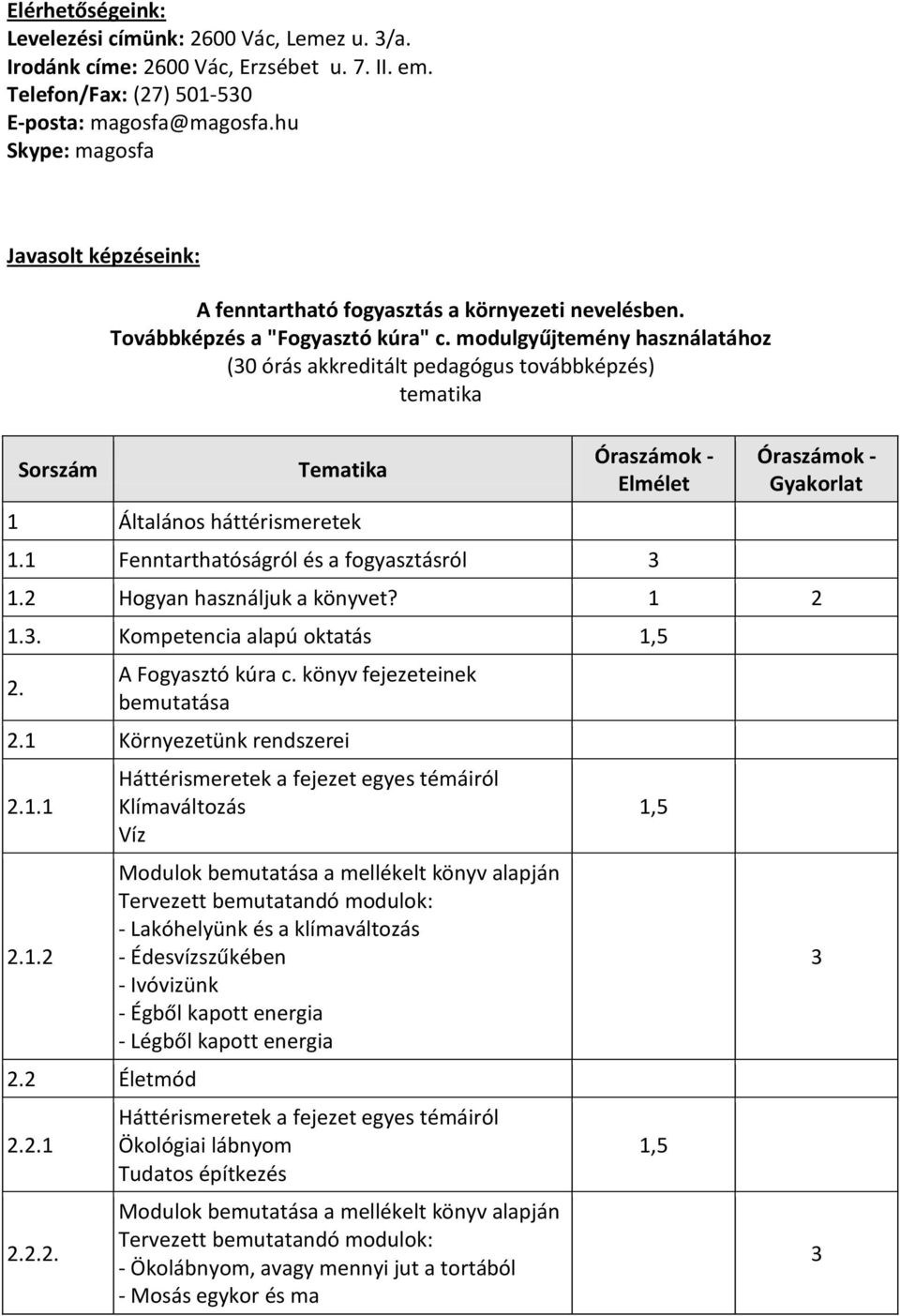 Elérhetőségeink:
Levelezési címünk: 2600 Vác, Lemez u. 3/a.
Irodánk címe: 2600 Vác, Erzsébet u. 7. II. em.
Telefon/Fax: (27) 501-530
E-posta: magosfa@magosfa.hu
Skype: magosfa

Javasolt képzéseink:

A fenntartható fogyasztás a környezeti nevelésben.
Továbbképzés a "Fogyasztó kúra" c. modulgyűjtemény használatához
(30 órás akkreditált pedagógus továbbképzés)
tematika

| Sorszám | Tematika | Óraszámok - Elmélet | Óraszámok - Gyakorlat |
|---|---|---|---|
| 1 | Általános háttérismeretek | | |
| 1.1 | Fenntarthatóságról és a fogyasztásról | 3 | |
| 1.2 | Hogyan használjuk a könyvet? | 1 | 2 |
| 1.3. | Kompetencia alapú oktatás | 1,5 | |
| 2. | A Fogyasztó kúra c. könyv fejezeteinek bemutatása | | |
| 2.1 | Környezetünk rendszerei | | |
| 2.1.1 | Háttérismeretek a fejezet egyes témáiról Klímaváltozás Víz | 1,5 | |
| 2.1.2 | Modulok bemutatása a mellékelt könyv alapján Tervezett bemutatandó modulok: - Lakóhelyünk és a klímaváltozás - Édesvízszűkében - Ivóvizünk - Égből kapott energia - Légből kapott energia | | 3 |
| 2.2 | Életmód | | |
| 2.2.1 | Háttérismeretek a fejezet egyes témáiról Ökológiai lábnyom Tudatos építkezés | 1,5 | |
| 2.2.2. | Modulok bemutatása a mellékelt könyv alapján Tervezett bemutatandó modulok: - Ökolábnyom, avagy mennyi jut a tortából - Mosás egykor és ma | | 3 |